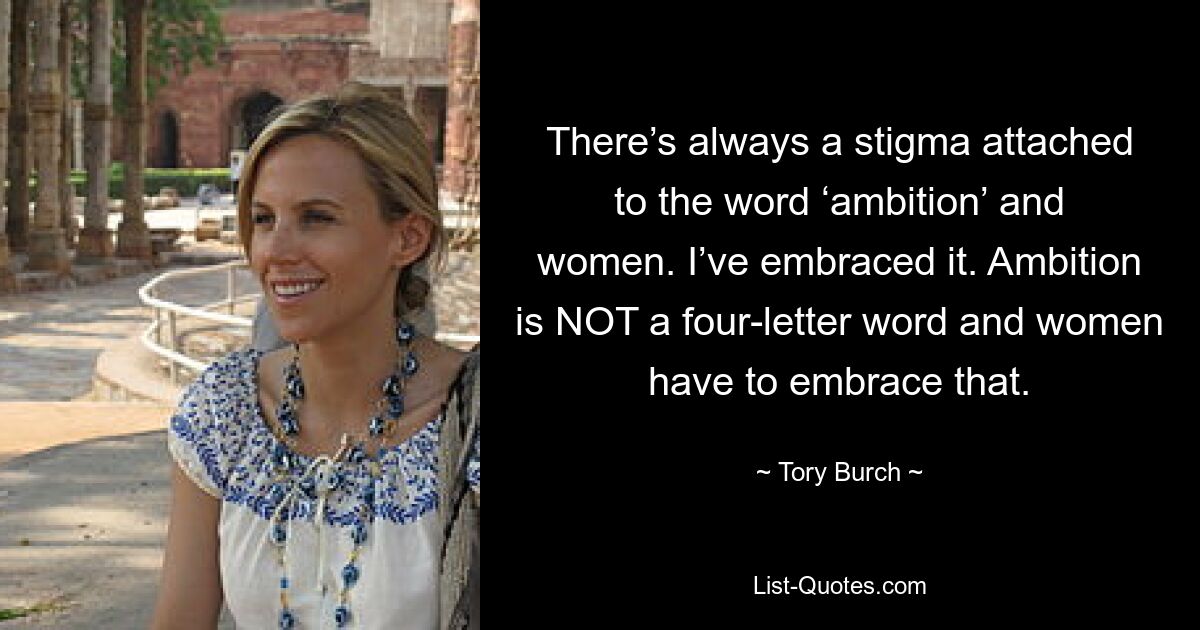 There’s always a stigma attached to the word ‘ambition’ and women. I’ve embraced it. Ambition is NOT a four-letter word and women have to embrace that.

~ Tory Burch ~

List-Quotes.com